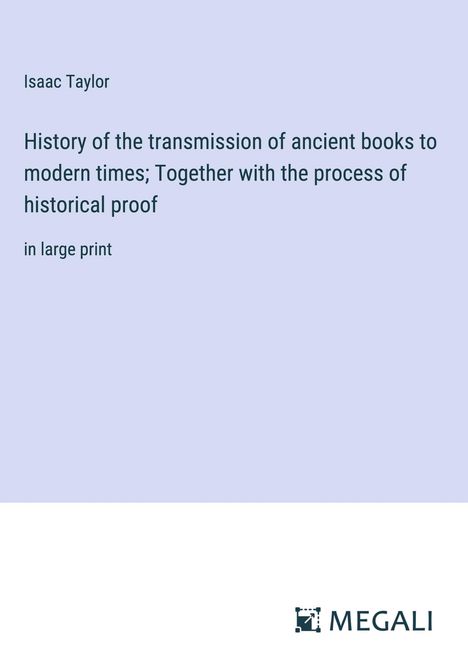 Isaac Taylor

History of the transmission of ancient books to modern times; Together with the process of historical proof

in large print

MEGALI